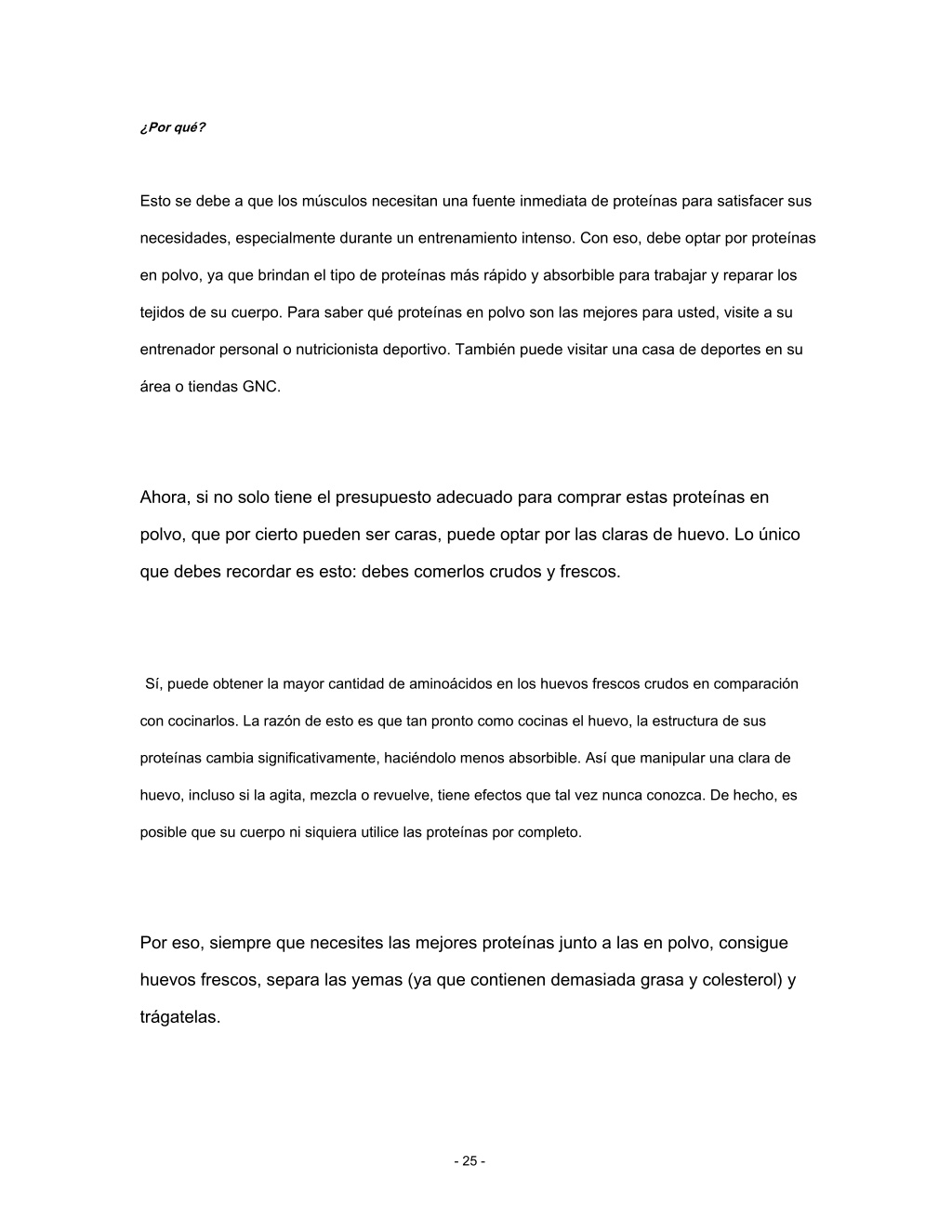 ¿Por qué?

Esto se debe a que los músculos necesitan una fuente inmediata de proteínas para satisfacer sus necesidades, especialmente durante un entrenamiento intenso. Con eso, debe optar por proteínas en polvo, ya que brindan el tipo de proteínas más rápido y absorbible para trabajar y reparar los tejidos de su cuerpo. Para saber qué proteínas en polvo son las mejores para usted, visite a su entrenador personal o nutricionista deportivo. También puede visitar una casa de deportes en su área o tiendas GNC.

Ahora, si no solo tiene el presupuesto adecuado para comprar estas proteínas en polvo, que por cierto pueden ser caras, puede optar por las claras de huevo. Lo único que debes recordar es esto: debes comerlos crudos y frescos.

Sí, puede obtener la mayor cantidad de aminoácidos en los huevos frescos crudos en comparación con cocinarlos. La razón de esto es que tan pronto como cocinas el huevo, la estructura de sus proteínas cambia significativamente, haciéndolo menos absorbible. Así que manipular una clara de huevo, incluso si la agita, mezcla o revuelve, tiene efectos que tal vez nunca conozca. De hecho, es posible que su cuerpo ni siquiera utilice las proteínas por completo.

Por eso, siempre que necesites las mejores proteínas junto a las en polvo, consigue huevos frescos, separa las yemas (ya que contienen demasiada grasa y colesterol) y trágatelas.

- 25 -